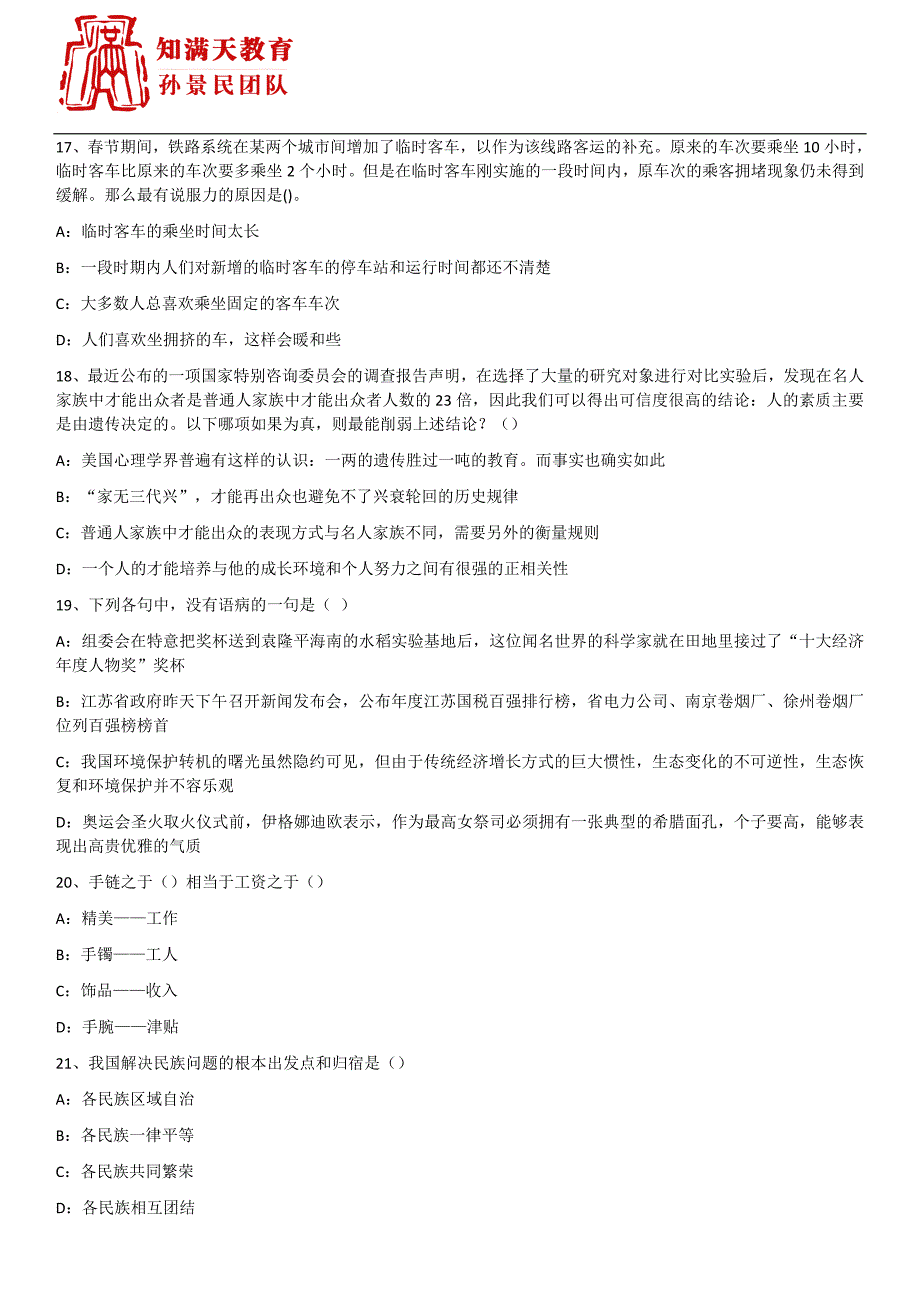 知满天教育
孙景民团队

17、春节期间，铁路系统在某两个城市间增加了临时客车，以作为该线路客运的补充。原来的车次要乘坐 10 小时，临时客车比原来的车次要多乘坐 2 个小时。但是在临时客车刚实施的一段时间内，原车次的乘客拥堵现象仍未得到缓解。那么最有说服力的原因是()。

A：临时客车的乘坐时间太长

B：一段时期内人们对新增的临时客车的停车站和运行时间都还不清楚

C：大多数人总喜欢乘坐固定的客车车次

D：人们喜欢坐拥挤的车，这样会暖和些

18、最近公布的一项国家特别咨询委员会的调查报告声明，在选择了大量的研究对象进行对比实验后，发现在名人家族中才能出众者是普通人家族中才能出众者人数的 23 倍，因此我们可以得出可信度很高的结论：人的素质主要是由遗传决定的。以下哪项如果为真，则最能削弱上述结论？（）

A：美国心理学界普遍有这样的认识：一两的遗传胜过一吨的教育。而事实也确实如此

B：“家无三代兴”，才能再出众也避免不了兴衰轮回的历史规律

C：普通人家族中才能出众的表现方式与名人家族不同，需要另外的衡量规则

D：一个人的才能培养与他的成长环境和个人努力之间有很强的正相关性

19、下列各句中，没有语病的一句是（ ）

A：组委会在特意把奖杯送到袁隆平海南的水稻实验基地后，这位闻名世界的科学家就在田地里接过了“十大经济年度人物奖”奖杯

B：江苏省政府昨天下午召开新闻发布会，公布年度江苏国税百强排行榜，省电力公司、南京卷烟厂、徐州卷烟厂位列百强榜榜首

C：我国环境保护转机的曙光虽然隐约可见，但由于传统经济增长方式的巨大惯性，生态变化的不可逆性，生态恢复和环境保护并不容乐观

D：奥运会圣火取火仪式前，伊格娜迪欧表示，作为最高女祭司必须拥有一张典型的希腊面孔，个子要高，能够表现出高贵优雅的气质

20、手链之于（）相当于工资之于（）

A：精美——工作

B：手镯——工人

C：饰品——收入

D：手腕——津贴

21、我国解决民族问题的根本出发点和归宿是（）

A：各民族区域自治

B：各民族一律平等

C：各民族共同繁荣

D：各民族相互团结